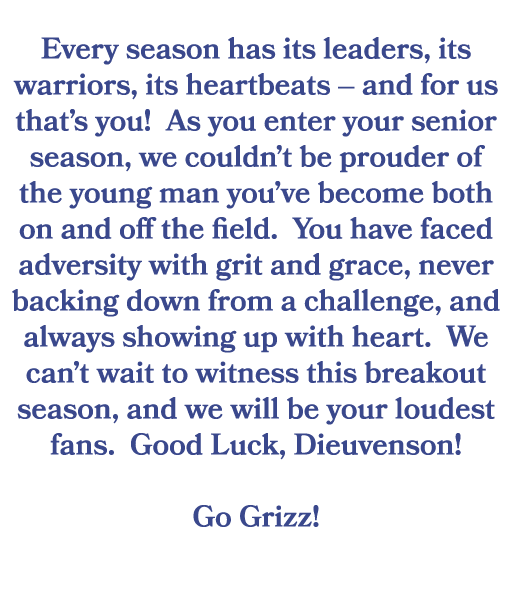 Every season has its leaders, its warriors, its heartbeats – and for us that's you!  As you enter your senior season, we couldn't be prouder of the young man you've become both on and off the field.  You have faced adversity with grit and grace, never backing down from a challenge, and always showing up with heart.  We can't wait to witness this breakout season, and we will be your loudest fans.  Good Luck, Dieuvenson!

Go Grizz!